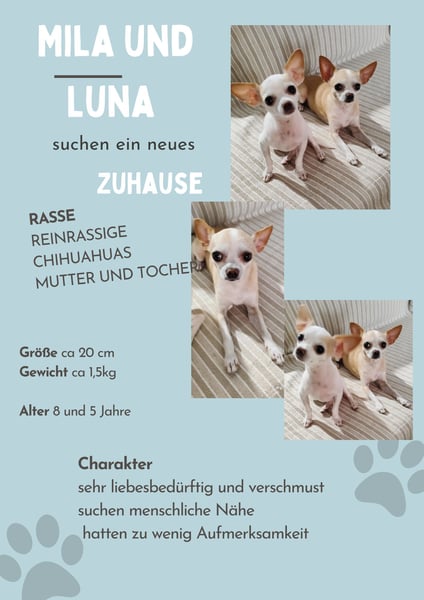 MILA UND

LUNA

suchen ein neues

ZUHAUSE

RASSE
REINRASSIGE
CHIHUAHUAS
MUTTER UND TOCHER

Größe ca 20 cm
Gewicht ca 1,5kg

Alter 8 und 5 Jahre

Charakter
sehr liebesbedürftig und verschmust
suchen menschliche Nähe
hatten zu wenig Aufmerksamkeit